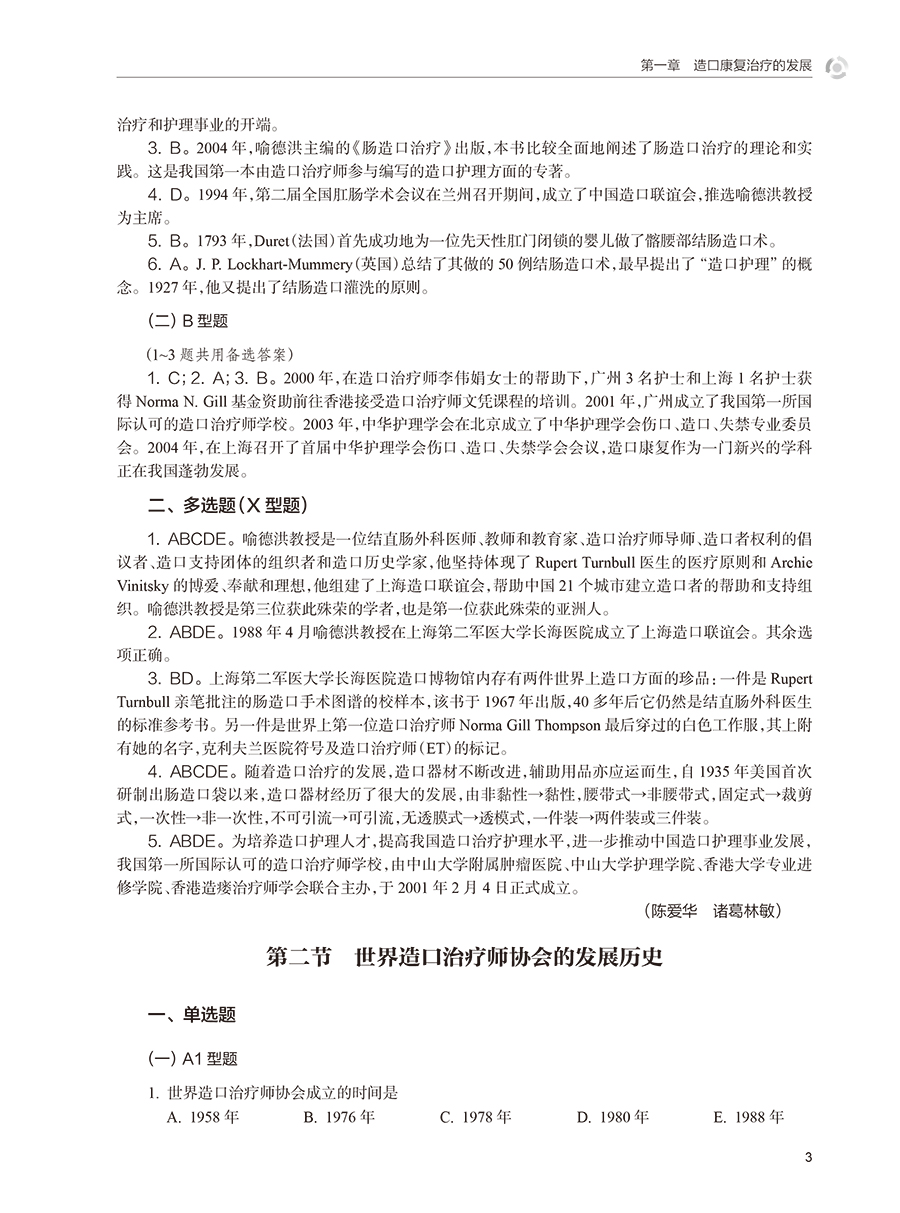 第一章　造口康复治疗的发展

治疗和护理事业的开端。

3. B。2004 年，喻德洪主编的《肠造口治疗》出版，本书比较全面地阐述了肠造口治疗的理论和实践。这是我国第一本由造口治疗师参与编写的造口护理方面的专著。

4. D。1994 年，第二届全国肛肠学术会议在兰州召开期间，成立了中国造口联谊会，推选喻德洪教授为主席。

5. B。1793 年，Duret（法国）首先成功地为一位先天性肛门闭锁的婴儿做了髂腰部结肠造口术。

6. A。J. P. Lockhart-Mummery（英国）总结了其做的 50 例结肠造口术，最早提出了“造口护理”的概念。1927 年，他又提出了结肠造口灌洗的原则。

（二）B 型题

（1~3 题共用备选答案）

1. C；2. A；3. B。2000 年，在造口治疗师李伟娟女士的帮助下，广州 3 名护士和上海 1 名护士获得 Norma N. Gill 基金资助前往香港接受造口治疗师文凭课程的培训。2001 年，广州成立了我国第一所国际认可的造口治疗师学校。2003 年，中华护理学会在北京成立了中华护理学会伤口、造口、失禁专业委员会。2004 年，在上海召开了首届中华护理学会伤口、造口、失禁学会会议，造口康复作为一门新兴的学科正在我国蓬勃发展。

二、多选题（X 型题）

1. ABCDE。喻德洪教授是一位结直肠外科医师、教师和教育家、造口治疗师导师、造口者权利的倡议者、造口支持团体的组织者和造口历史学家，他坚持体现了 Rupert Turnbull 医生的医疗原则和 Archie Vinitsky 的博爱、奉献和理想，他组建了上海造口联谊会，帮助中国 21 个城市建立造口者的帮助和支持组织。喻德洪教授是第三位获此殊荣的学者，也是第一位获此殊荣的亚洲人。

2. ABDE。1988 年 4 月喻德洪教授在上海第二军医大学长海医院成立了上海造口联谊会。其余选项正确。

3. BD。上海第二军医大学长海医院造口博物馆内存有两件世界上造口方面的珍品：一件是 Rupert Turnbull 亲笔批注的肠造口手术图谱的校样本，该书于 1967 年出版，40 多年后它仍然是结直肠外科医生的标准参考书。另一件是世界上第一位造口治疗师 Norma Gill Thompson 最后穿过的白色工作服，其上附有她的名字，克利夫兰医院符号及造口治疗师（ET）的标记。

4. ABCDE。随着造口治疗的发展，造口器材不断改进，辅助用品亦应运而生，自 1935 年美国首次研制出肠造口袋以来，造口器材经历了很大的发展，由非黏性→黏性，腰带式→非腰带式，固定式→裁剪式，一次性→非一次性，不可引流→可引流，无透膜式→透模式，一件装→两件装或三件装。

5. ABDE。为培养造口护理人才，提高我国造口治疗护理水平，进一步推动中国造口护理事业发展，我国第一所国际认可的造口治疗师学校，由中山大学附属肿瘤医院、中山大学护理学院、香港大学专业进修学院、香港造瘘治疗师学会联合主办，于 2001 年 2 月 4 日正式成立。

（陈爱华　诸葛林敏）

第二节　世界造口治疗师协会的发展历史

一、单选题

（一）A1 型题

1. 世界造口治疗师协会成立的时间是

A. 1958 年　B. 1976 年　C. 1978 年　D. 1980 年　E. 1988 年

3